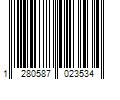 1 280587 023534